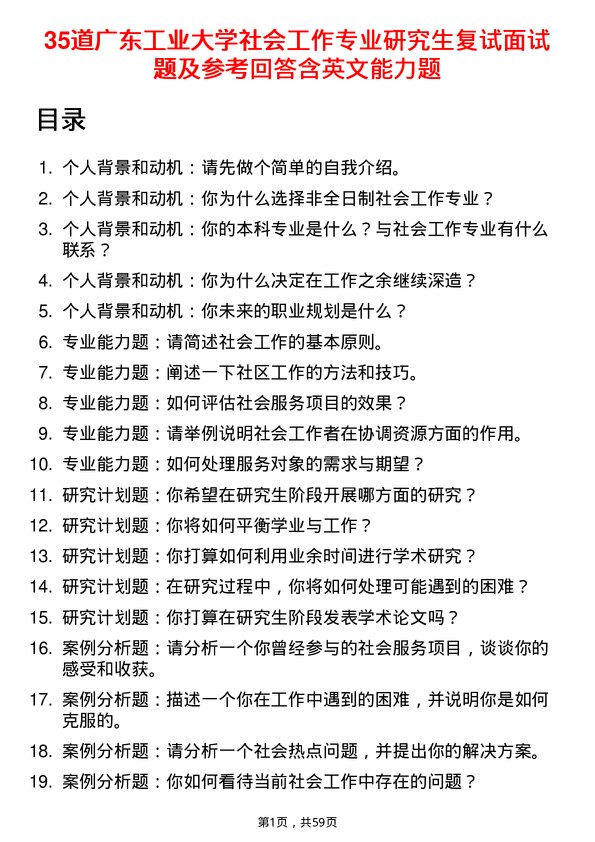 35道广东工业大学社会工作专业研究生复试面试题及参考回答含英文能力题

目录

1. 个人背景和动机：请先做个简单的自我介绍。
2. 个人背景和动机：你为什么选择非全日制社会工作专业？
3. 个人背景和动机：你的本科专业是什么？与社会工作专业有什么联系？
4. 个人背景和动机：你为什么决定在工作之余继续深造？
5. 个人背景和动机：你未来的职业规划是什么？
6. 专业能力题：请简述社会工作的基本原则。
7. 专业能力题：阐述一下社区工作的方法和技巧。
8. 专业能力题：如何评估社会服务项目的效果？
9. 专业能力题：请举例说明社会工作者在协调资源方面的作用。
10. 专业能力题：如何处理服务对象的需求与期望？
11. 研究计划题：你希望在研究生阶段开展哪方面的研究？
12. 研究计划题：你将如何平衡学业与工作？
13. 研究计划题：你打算如何利用业余时间进行学术研究？
14. 研究计划题：在研究过程中，你将如何处理可能遇到的困难？
15. 研究计划题：你打算在研究生阶段发表学术论文吗？
16. 案例分析题：请分析一个你曾经参与的社会服务项目，谈谈你的感受和收获。
17. 案例分析题：描述一个你在工作中遇到的困难，并说明你是如何克服的。
18. 案例分析题：请分析一个社会热点问题，并提出你的解决方案。
19. 案例分析题：你如何看待当前社会工作中存在的问题？

第1页，共59页